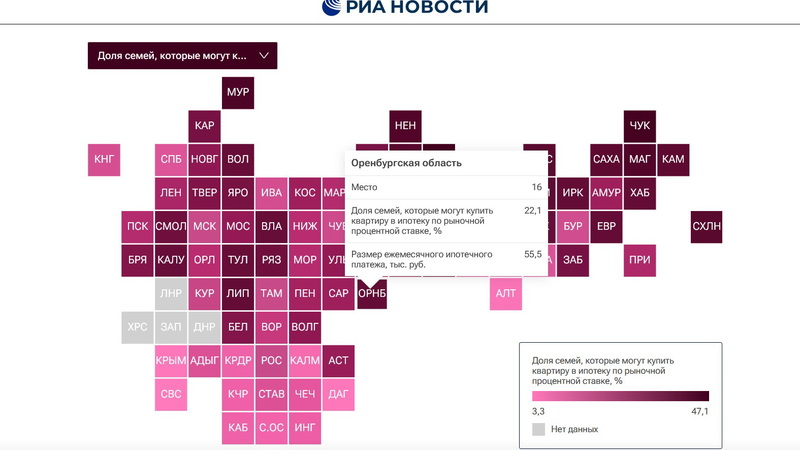 РИА НОВОСТИ

Доля семей, которые могут к...

МУР
КАР
НЕН
ЧУК
КНГ
СПБ
НОВГ
ВОЛ
САХА
МАГ
КАМ
ЛЕН
ТВЕР
ЯРО
ИВА
КОС
МАР
ИРК
АМУР
ХАБ
ПСК
СМОЛ
МСК
МОС
ВЛА
НИЖ
ЧУВ
БУР
ЕВР
СХЛН
БРЯ
КАЛУ
ОРЛ
ТУЛ
РЯЗ
МОР
УЛЬ
ЗАБ
ПРИ
ЛНР
КУР
ЛИП
ТАМ
ПЕН
САР
ОРНБ
АЛТ
ХРС
ЗАП
ДНР
БЕЛ
ВОР
ВОЛГ
КРЫМ
АДЫГ
КРДР
РОС
КАЛМ
АСТ
СВС
КЧР
СТАВ
ЧЕЧ
ДАГ
КАБ
С.ОС
ИНГ

Оренбургская область

| Место | 16 |
|---|---|
| Доля семей, которые могут купить квартиру в ипотеку по рыночной процентной ставке, % | 22,1 |
| Размер ежемесячного ипотечного платежа, тыс. руб. | 55,5 |

Доля семей, которые могут купить квартиру в ипотеку по рыночной процентной ставке, %

3,3
47,1

Нет данных